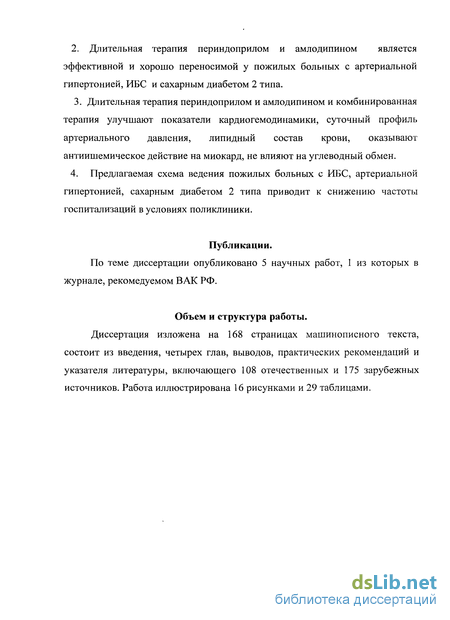 2. Длительная терапия периндоприлом и амлодипином является эффективной и хорошо переносимой у пожилых больных с артериальной гипертонией, ИБС и сахарным диабетом 2 типа.

3. Длительная терапия периндоприлом и амлодипином и комбинированная терапия улучшают показатели кардиогемодинамики, суточный профиль артериального давления, липидный состав крови, оказывают антиишемическое действие на миокард, не влияют на углеводный обмен.

4. Предлагаемая схема ведения пожилых больных с ИБС, артериальной гипертонией, сахарным диабетом 2 типа приводит к снижению частоты госпитализаций в условиях поликлиники.

Публикации.

По теме диссертации опубликовано 5 научных работ, 1 из которых в журнале, рекомедуемом ВАК РФ.

Объем и структура работы.

Диссертация изложена на 168 страницах машинописного текста, состоит из введения, четырех глав, выводов, практических рекомендаций и указателя литературы, включающего 108 отечественных и 175 зарубежных источников. Работа иллюстрирована 16 рисунками и 29 таблицами.

dsLib.net
библиотека диссертаций